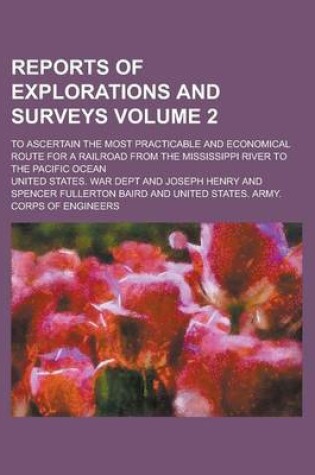 REPORTS OF EXPLORATIONS AND SURVEYS VOLUME 2

TO ASCERTAIN THE MOST PRACTICABLE AND ECONOMICAL ROUTE FOR A RAILROAD FROM THE MISSISSIPPI RIVER TO THE PACIFIC OCEAN

UNITED STATES. WAR DEPT AND JOSEPH HENRY AND SPENCER FULLERTON BAIRD AND UNITED STATES. ARMY. CORPS OF ENGINEERS